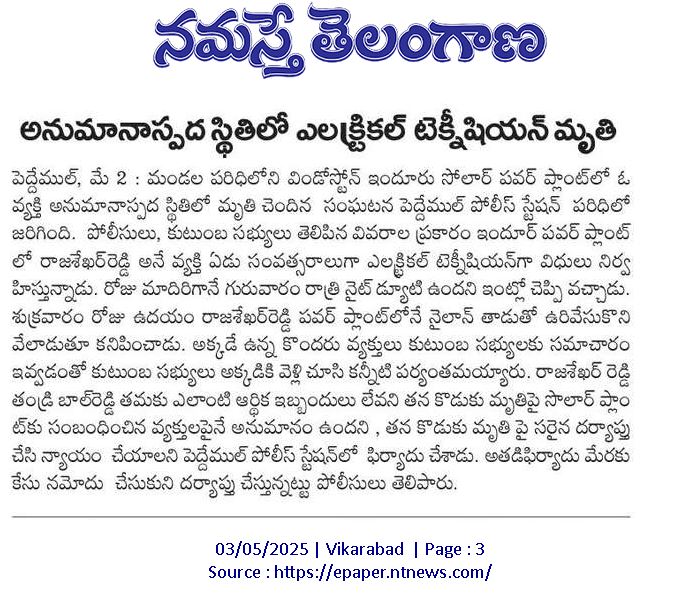 నమస్తే తెలంగాణ

అనుమానాస్పద స్థితిలో ఎలక్ట్రికల్ టెక్నీషియన్ మృతి

పెద్దేముల్, మే 2 : మండల పరిధిలోని విండోస్టోన్ ఇందూరు సోలార్ పవర్ ప్లాంట్‌లో ఓ వ్యక్తి అనుమానాస్పద స్థితిలో మృతి చెందిన సంఘటన పెద్దేముల్ పోలీస్ స్టేషన్ పరిధిలో జరిగింది. పోలీసులు, కుటుంబ సభ్యులు తెలిపిన వివరాల ప్రకారం ఇందూర్ పవర్ ప్లాంట్ లో రాజశేఖర్‌రెడ్డి అనే వ్యక్తి ఏడు సంవత్సరాలుగా ఎలక్ట్రికల్ టెక్నీషియన్‌గా విధులు నిర్వహిస్తున్నాడు. రోజు మాదిరిగానే గురువారం రాత్రి నైట్ డ్యూటి ఉందని ఇంట్లో చెప్పి వచ్చాడు. శుక్రవారం రోజు ఉదయం రాజశేఖర్‌రెడ్డి పవర్ ప్లాంట్‌లోనే నైలాన్ తాడుతో ఉరివేసుకొని వేలాడుతూ కనిపించాడు. అక్కడే ఉన్న కొందరు వ్యక్తులు కుటుంబ సభ్యులకు సమాచారం ఇవ్వడంతో కుటుంబ సభ్యులు అక్కడికి వెళ్లి చూసి కన్నీటి పర్యంతమయ్యారు. రాజశేఖర్ రెడ్డి తండ్రి బాల్‌రెడ్డి తమకు ఎలాంటి ఆర్థిక ఇబ్బందులు లేవని తన కొడుకు మృతిపై సోలార్ ప్లాంట్‌కు సంబంధించిన వ్యక్తులపైనే అనుమానం ఉందని , తన కొడుకు మృతి పై సరైన దర్యాప్తు చేసి న్యాయం చేయాలని పెద్దేముల్ పోలీస్ స్టేషన్‌లో ఫిర్యాదు చేశాడు. అతడిఫిర్యాదు మేరకు కేసు నమోదు చేసుకుని దర్యాప్తు చేస్తున్నట్టు పోలీసులు తెలిపారు.

03/05/2025 | Vikarabad | Page : 3
Source : https://epaper.ntnews.com/